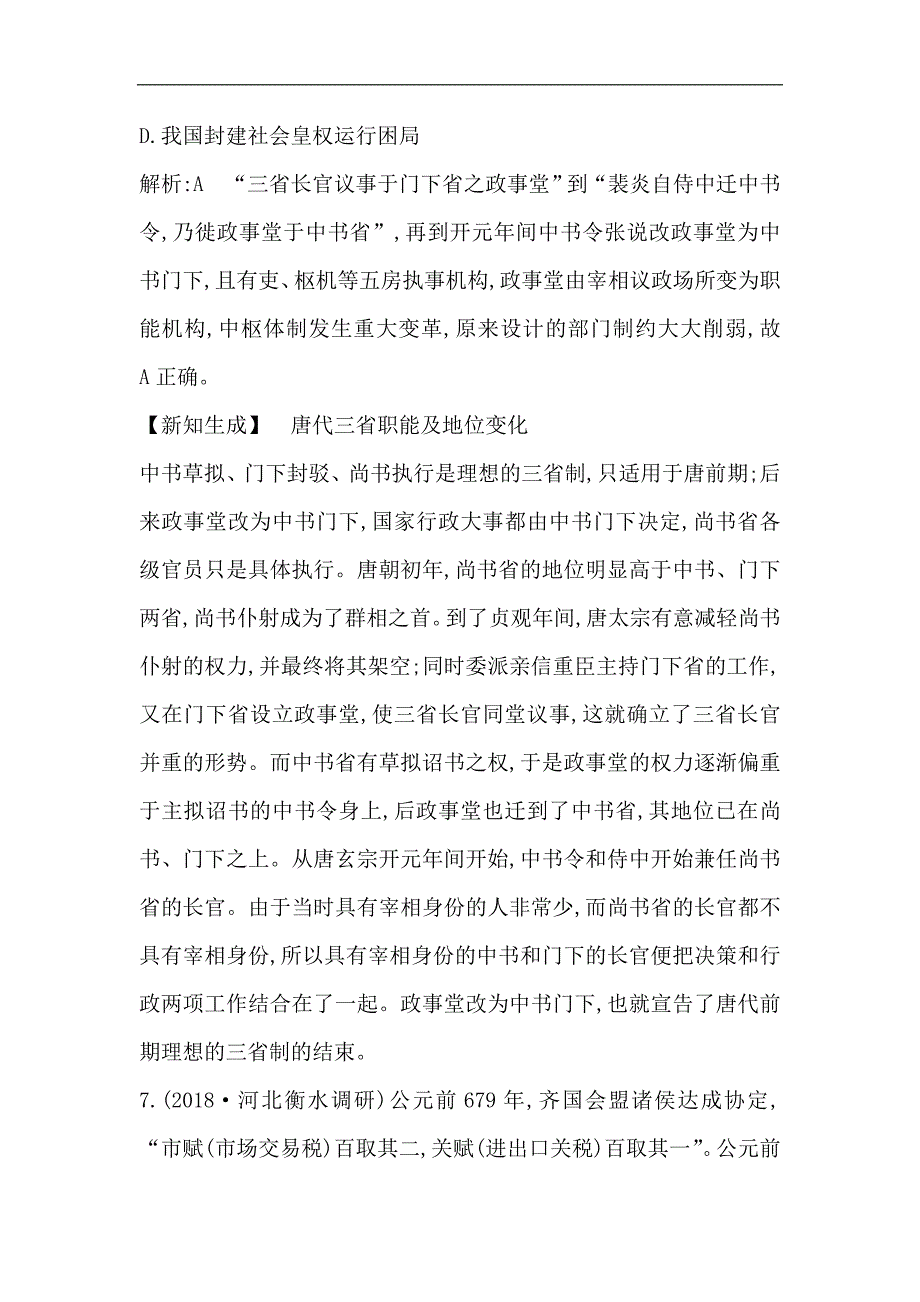 D.我国封建社会皇权运行困局

解析:A “三省长官议事于门下省之政事堂”到“裴炎自侍中迁中书令,乃徙政事堂于中书省”,再到开元年间中书令张说改政事堂为中书门下,且有吏、枢机等五房执事机构,政事堂由宰相议政场所变为职能机构,中枢体制发生重大变革,原来设计的部门制约大大削弱,故A正确。

【新知生成】 唐代三省职能及地位变化

中书草拟、门下封驳、尚书执行是理想的三省制,只适用于唐前期;后来政事堂改为中书门下,国家行政大事都由中书门下决定,尚书省各级官员只是具体执行。唐朝初年,尚书省的地位明显高于中书、门下两省,尚书仆射成为了群相之首。到了贞观年间,唐太宗有意减轻尚书仆射的权力,并最终将其架空;同时委派亲信重臣主持门下省的工作,又在门下省设立政事堂,使三省长官同堂议事,这就确立了三省长官并重的形势。而中书省有草拟诏书之权,于是政事堂的权力逐渐偏重于主拟诏书的中书令身上,后政事堂也迁到了中书省,其地位已在尚书、门下之上。从唐玄宗开元年间开始,中书令和侍中开始兼任尚书省的长官。由于当时具有宰相身份的人非常少,而尚书省的长官都不具有宰相身份,所以具有宰相身份的中书和门下的长官便把决策和行政两项工作结合在了一起。政事堂改为中书门下,也就宣告了唐代前期理想的三省制的结束。

7.(2018·河北衡水调研)公元前679年,齐国会盟诸侯达成协定,“市赋(市场交易税)百取其二,关赋(进出口关税)百取其一”。公元前